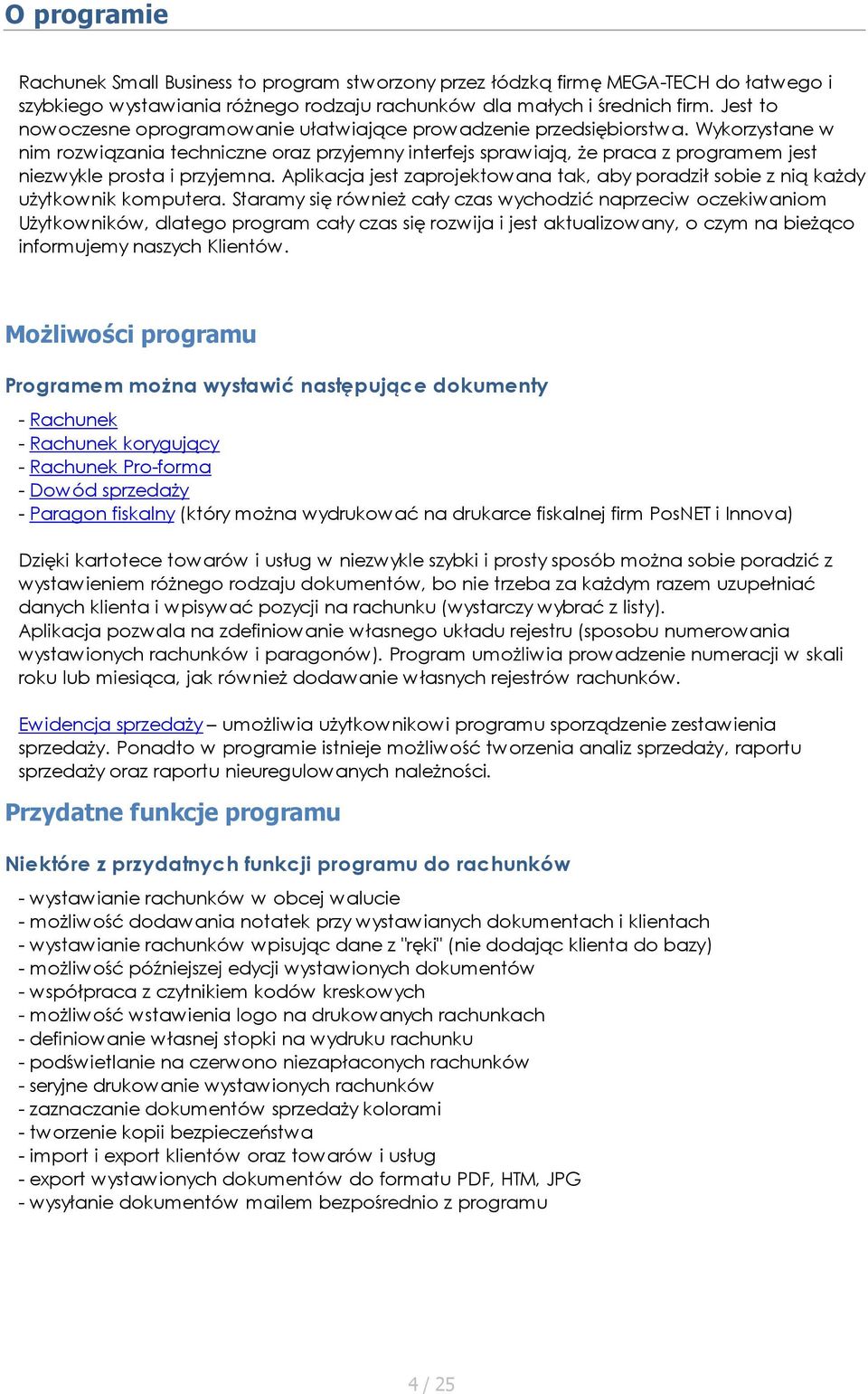 O programie

Rachunek Small Business to program stworzony przez łódzką firmę MEGA-TECH do łatwego i szybkiego wystawiania różnego rodzaju rachunków dla małych i średnich firm. Jest to nowoczesne oprogramowanie ułatwiające prowadzenie przedsiębiorstwa. Wykorzystane w nim rozwiązania techniczne oraz przyjemny interfejs sprawiają, że praca z programem jest niezwykle prosta i przyjemna. Aplikacja jest zaprojektowana tak, aby poradził sobie z nią każdy użytkownik komputera. Staramy się również cały czas wychodzić naprzeciw oczekiwaniom Użytkowników, dlatego program cały czas się rozwija i jest aktualizowany, o czym na bieżąco informujemy naszych Klientów.

Możliwości programu

Programem można wystawić następujące dokumenty

- Rachunek
- Rachunek korygujący
- Rachunek Pro-forma
- Dowód sprzedaży
- Paragon fiskalny (który można wydrukować na drukarce fiskalnej firm PosNET i Innova)

Dzięki kartotece towarów i usług w niezwykle szybki i prosty sposób można sobie poradzić z wystawieniem różnego rodzaju dokumentów, bo nie trzeba za każdym razem uzupełniać danych klienta i wpisywać pozycji na rachunku (wystarczy wybrać z listy).
Aplikacja pozwala na zdefiniowanie własnego układu rejestru (sposobu numerowania wystawionych rachunków i paragonów). Program umożliwia prowadzenie numeracji w skali roku lub miesiąca, jak również dodawanie własnych rejestrów rachunków.

Ewidencja sprzedaży – umożliwia użytkownikowi programu sporządzenie zestawienia sprzedaży. Ponadto w programie istnieje możliwość tworzenia analiz sprzedaży, raportu sprzedaży oraz raportu nieuregulowanych należności.

Przydatne funkcje programu

Niektóre z przydatnych funkcji programu do rachunków

- wystawianie rachunków w obcej walucie
- możliwość dodawania notatek przy wystawianych dokumentach i klientach
- wystawianie rachunków wpisując dane z "ręki" (nie dodając klienta do bazy)
- możliwość późniejszej edycji wystawionych dokumentów
- współpraca z czytnikiem kodów kreskowych
- możliwość wstawienia logo na drukowanych rachunkach
- definiowanie własnej stopki na wydruku rachunku
- podświetlanie na czerwono niezapłaconych rachunków
- seryjne drukowanie wystawionych rachunków
- zaznaczanie dokumentów sprzedaży kolorami
- tworzenie kopii bezpieczeństwa
- import i export klientów oraz towarów i usług
- export wystawionych dokumentów do formatu PDF, HTM, JPG
- wysyłanie dokumentów mailem bezpośrednio z programu

4 / 25